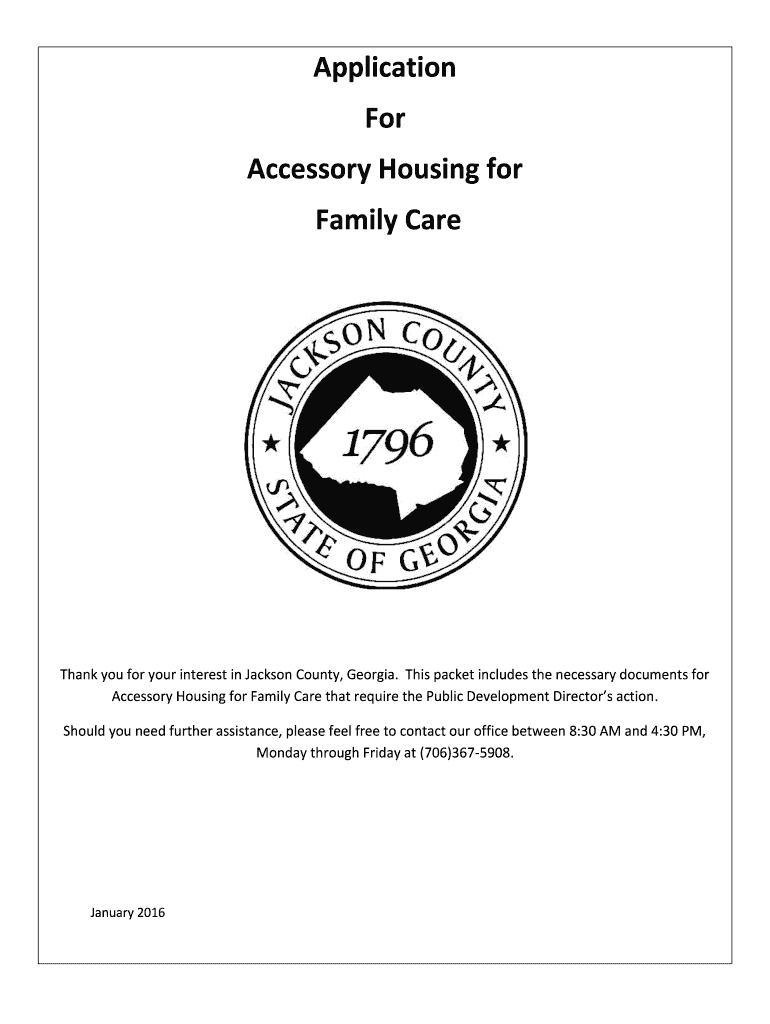 Application

For

Accessory Housing for

Family Care

JACKSON COUNTY

1796

STATE OF GEORGIA

Thank you for your interest in Jackson County, Georgia. This packet includes the necessary documents for Accessory Housing for Family Care that require the Public Development Director's action.

Should you need further assistance, please feel free to contact our office between 8:30 AM and 4:30 PM, Monday through Friday at (706)367-5908.

January 2016